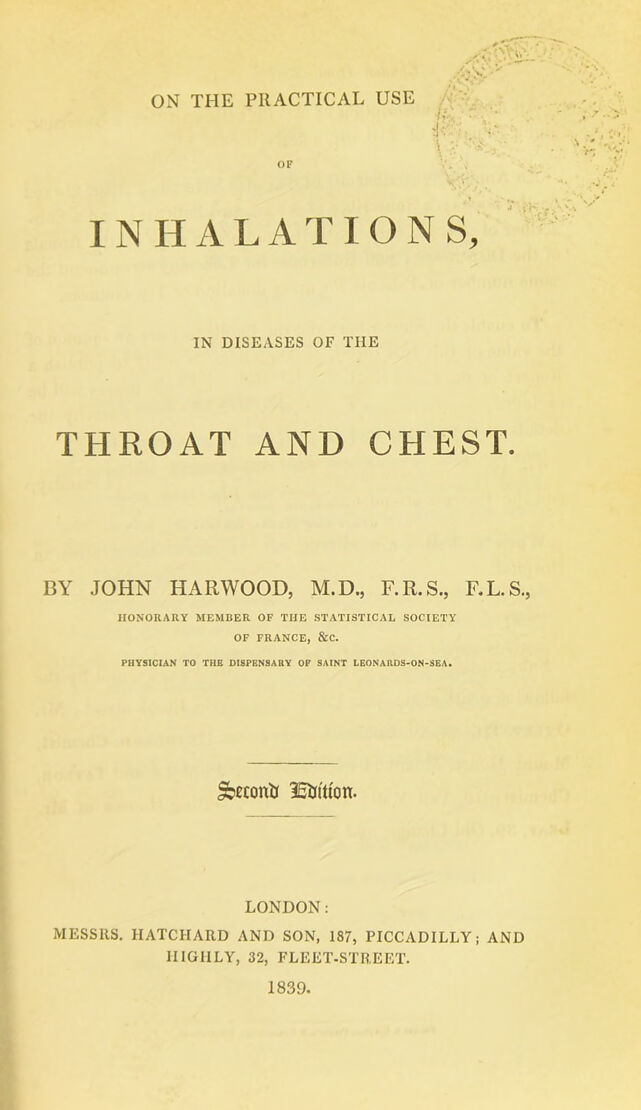 ON THE PRACTICAL USE

OF

INHALATIONS,

IN DISEASES OF THE

THROAT AND CHEST.

BY JOHN HARWOOD, M.D., F.R.S., F.L.S.,

HONORARY MEMBER OF THE STATISTICAL SOCIETY OF FRANCE, &C.

PHYSICIAN TO THE DISPENSARY OF SAINT LEONARDS-ON-SEA.

Second Edition.

LONDON:

MESSRS. HATCHARD AND SON, 187, PICCADILLY; AND HIGHLY, 32, FLEET-STREET.

1839.